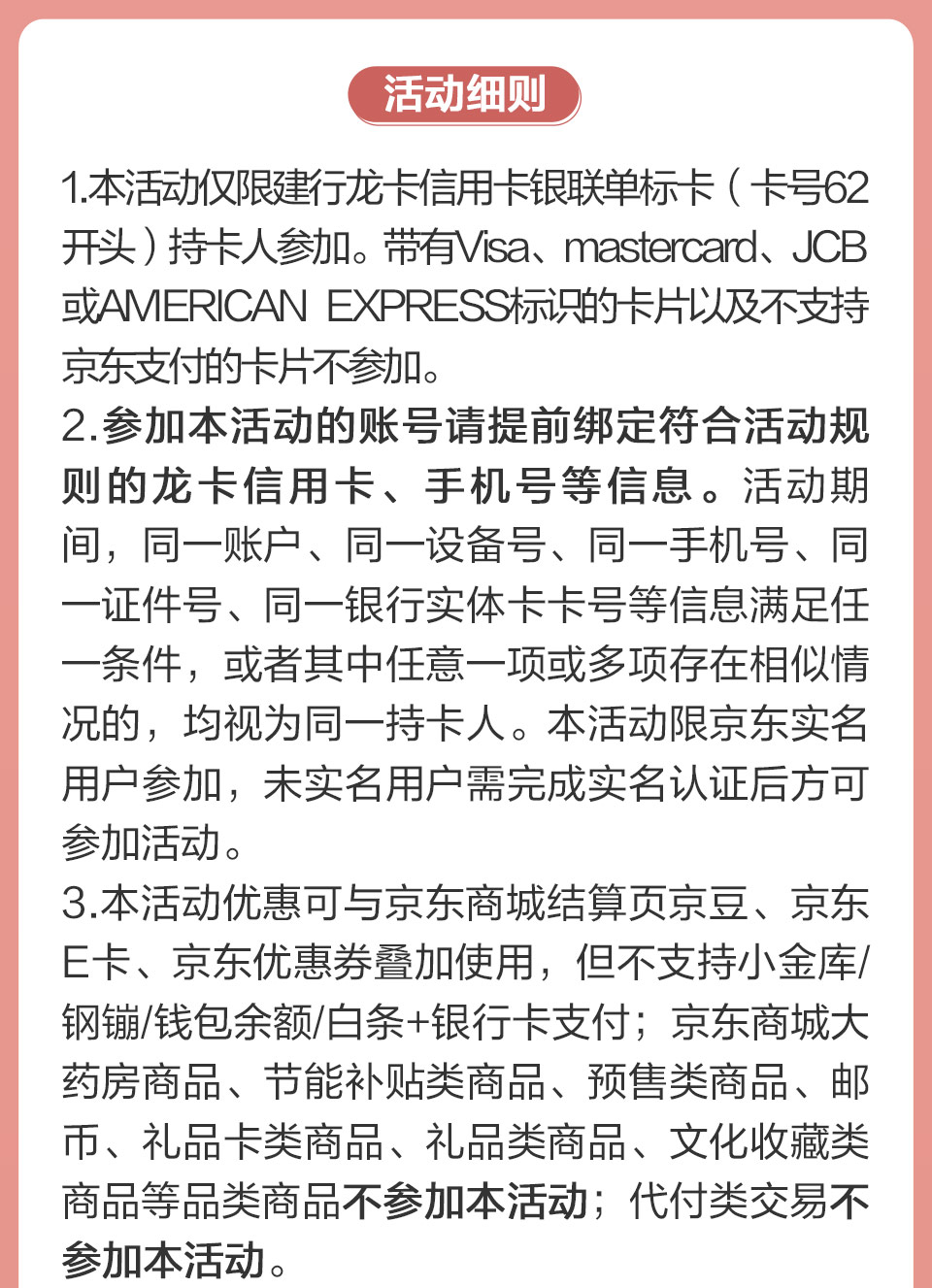 活动细则

1.本活动仅限建行龙卡信用卡银联单标卡（卡号62开头）持卡人参加。带有Visa、mastercard、JCB或AMERICAN EXPRESS标识的卡片以及不支持京东支付的卡片不参加。

2.参加本活动的账号请提前绑定符合活动规则的龙卡信用卡、手机号等信息。活动期间，同一账户、同一设备号、同一手机号、同一证件号、同一银行实体卡卡号等信息满足任一条件，或者其中任意一项或多项存在相似情况的，均视为同一持卡人。本活动限京东实名用户参加，未实名用户需完成实名认证后方可参加活动。

3.本活动优惠可与京东商城结算页京豆、京东E卡、京东优惠券叠加使用，但不支持小金库/钢镚/钱包余额/白条+银行卡支付；京东商城大药房商品、节能补贴类商品、预售类商品、邮币、礼品卡类商品、礼品类商品、文化收藏类商品等品类商品不参加本活动；代付类交易不参加本活动。